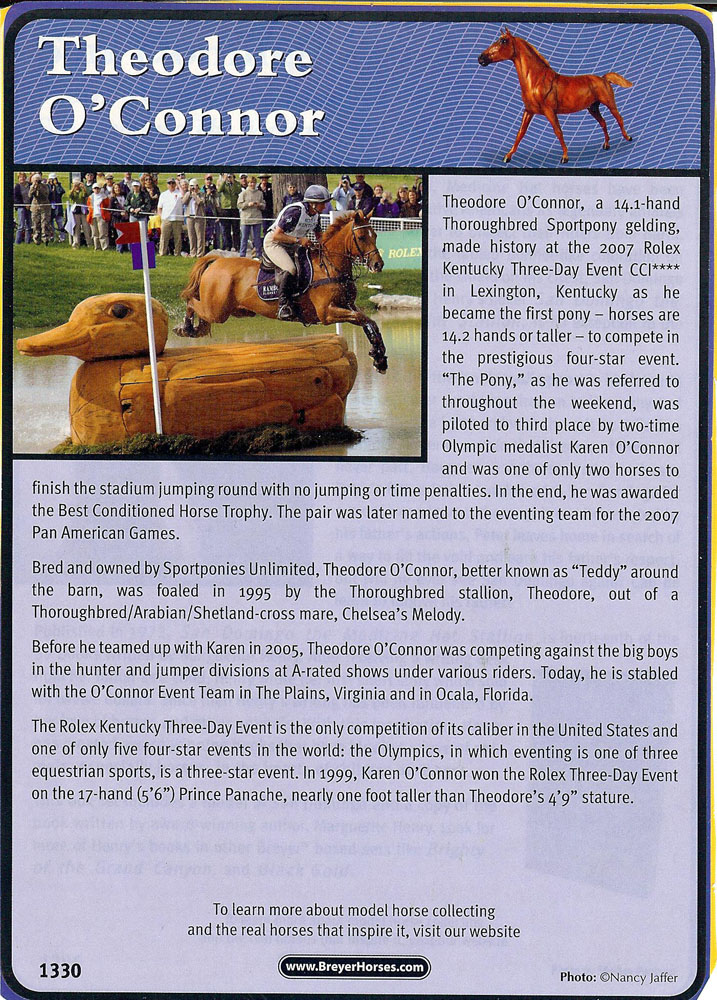 Theodore O'Connor

ROLEX

Theodore O'Connor, a 14.1-hand Thoroughbred Sportpony gelding, made history at the 2007 Rolex Kentucky Three-Day Event CCI**** in Lexington, Kentucky as he became the first pony – horses are 14.2 hands or taller – to compete in the prestigious four-star event. "The Pony," as he was referred to throughout the weekend, was piloted to third place by two-time Olympic medalist Karen O'Connor and was one of only two horses to finish the stadium jumping round with no jumping or time penalties. In the end, he was awarded the Best Conditioned Horse Trophy. The pair was later named to the eventing team for the 2007 Pan American Games.

Bred and owned by Sportponies Unlimited, Theodore O'Connor, better known as "Teddy" around the barn, was foaled in 1995 by the Thoroughbred stallion, Theodore, out of a Thoroughbred/Arabian/Shetland-cross mare, Chelsea's Melody.

Before he teamed up with Karen in 2005, Theodore O'Connor was competing against the big boys in the hunter and jumper divisions at A-rated shows under various riders. Today, he is stabled with the O'Connor Event Team in The Plains, Virginia and in Ocala, Florida.

The Rolex Kentucky Three-Day Event is the only competition of its caliber in the United States and one of only five four-star events in the world: the Olympics, in which eventing is one of three equestrian sports, is a three-star event. In 1999, Karen O'Connor won the Rolex Three-Day Event on the 17-hand (5'6") Prince Panache, nearly one foot taller than Theodore's 4'9" stature.

To learn more about model horse collecting and the real horses that inspire it, visit our website

1330

www.BreyerHorses.com

Photo: ©Nancy Jaffer